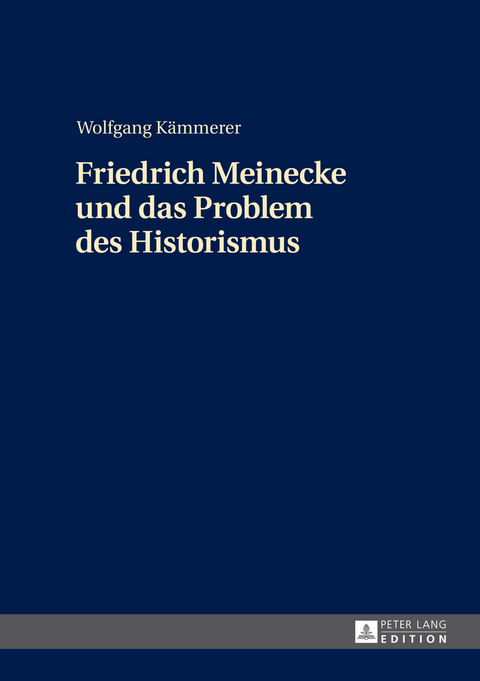 Wolfgang Kämmerer

Friedrich Meinecke und das Problem des Historismus

PETER LANG
EDITION